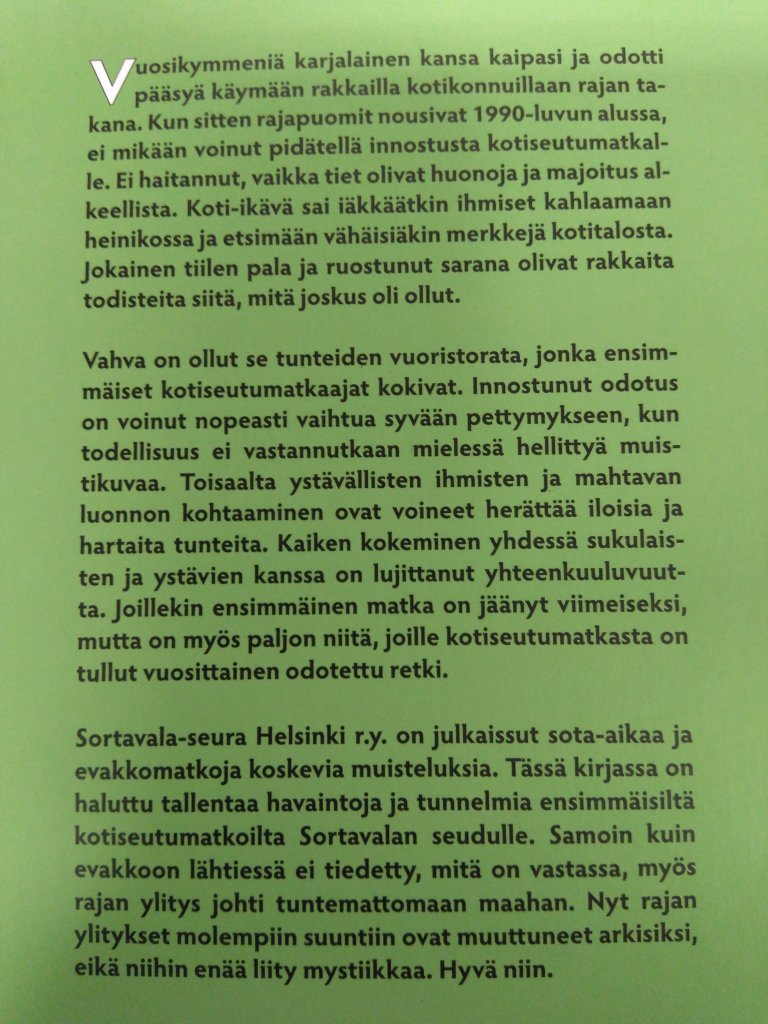 Vuosikymmeniä karjalainen kansa kaipasi ja odotti pääsyä käymään rakkailla kotikonnuillaan rajan takana. Kun sitten rajapuomit nousivat 1990-luvun alussa, ei mikään voinut pidätellä innostusta kotiseutumatkalle. Ei haitannut, vaikka tiet olivat huonoja ja majoitus alkeellista. Koti-ikävä sai iäkkäätkin ihmiset kahlaamaan heinikossa ja etsimään vähäisiäkin merkkejä kotitalosta. Jokainen tiilen pala ja ruostunut sarana olivat rakkaita todisteita siitä, mitä joskus oli ollut.

Vahva on ollut se tunteiden vuoristorata, jonka ensimmäiset kotiseutumatkaajat kokivat. Innostunut odotus on voinut nopeasti vaihtua syvään pettymykseen, kun todellisuus ei vastannutkaan mielessä hellittyä muistikuvaa. Toisaalta ystävällisten ihmisten ja mahtavan luonnon kohtaaminen ovat voineet herättää iloisia ja hartaita tunteita. Kaiken kokeminen yhdessä sukulaisten ja ystävien kanssa on lujittanut yhteenkuuluvuutta. Joillekin ensimmäinen matka on jäänyt viimeiseksi, mutta on myös paljon niitä, joille kotiseutumatkasta on tullut vuosittainen odotettu retki.

Sortavala-seura Helsinki r.y. on julkaissut sota-aikaa ja evakkomatkoja koskevia muisteluksia. Tässä kirjassa on haluttu tallentaa havaintoja ja tunnelmia ensimmäisiltä kotiseutumatkoilta Sortavalan seudulle. Samoin kuin evakkoon lähtiessä ei tiedetty, mitä on vastassa, myös rajan ylitys johti tuntemattomaan maahan. Nyt rajan ylitykset molempiin suuntiin ovat muuttuneet arkisiksi, eikä niihin enää liity mystiikkaa. Hyvä niin.